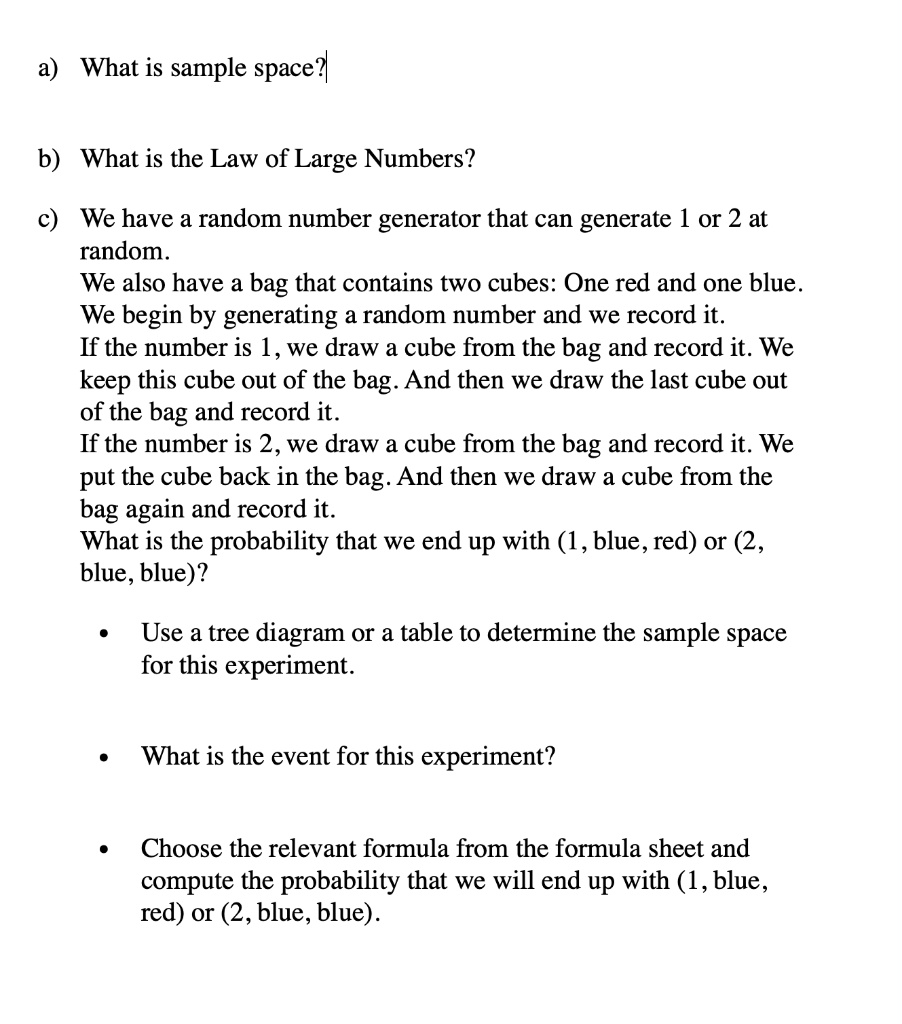 a) What is sample space?

b) What is the Law of Large Numbers?

c) We have a random number generator that can generate 1 or 2 at random.
We also have a bag that contains two cubes: One red and one blue.
We begin by generating a random number and we record it.
If the number is 1, we draw a cube from the bag and record it. We keep this cube out of the bag. And then we draw the last cube out of the bag and record it.
If the number is 2, we draw a cube from the bag and record it. We put the cube back in the bag. And then we draw a cube from the bag again and record it.
What is the probability that we end up with (1, blue, red) or (2, blue, blue)?

• Use a tree diagram or a table to determine the sample space for this experiment.

• What is the event for this experiment?

• Choose the relevant formula from the formula sheet and compute the probability that we will end up with (1, blue, red) or (2, blue, blue).